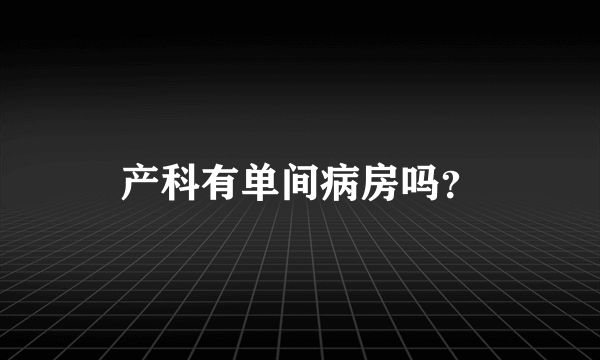 产科有单间病房吗？